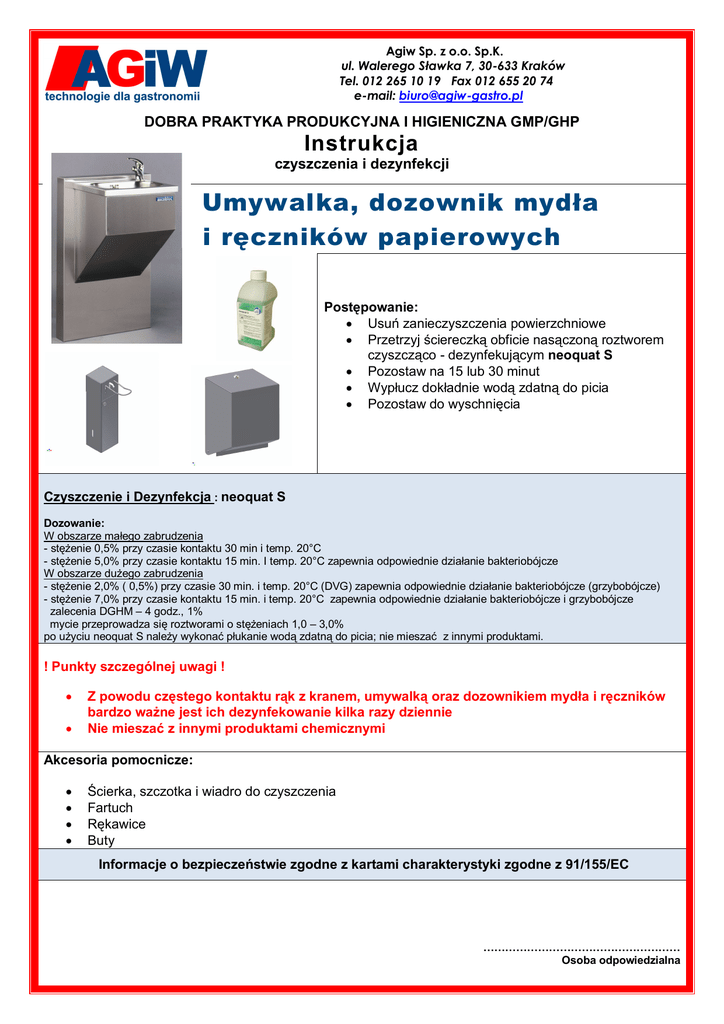 AGiW
technologie dla gastronomii

Agiw Sp. z o.o. Sp.K.
ul. Walerego Sławka 7, 30-633 Kraków
Tel. 012 265 10 19 Fax 012 655 20 74
e-mail: biuro@agiw-gastro.pl

DOBRA PRAKTYKA PRODUKCYJNA I HIGIENICZNA GMP/GHP
Instrukcja
czyszczenia i dezynfekcji

Umywalka, dozownik mydła i ręczników papierowych

Postępowanie:
• Usuń zanieczyszczenia powierzchniowe
• Przetrzyj ściereczką obficie nasączoną roztworem czyszcząco - dezynfekującym neoquat S
• Pozostaw na 15 lub 30 minut
• Wypłucz dokładnie wodą zdatną do picia
• Pozostaw do wyschnięcia

Czyszczenie i Dezynfekcja : neoquat S

Dozowanie:
W obszarze małego zabrudzenia
- stężenie 0,5% przy czasie kontaktu 30 min i temp. 20°C
- stężenie 5,0% przy czasie kontaktu 15 min. I temp. 20°C zapewnia odpowiednie działanie bakteriobójcze
W obszarze dużego zabrudzenia
- stężenie 2,0% ( 0,5%) przy czasie 30 min. i temp. 20°C (DVG) zapewnia odpowiednie działanie bakteriobójcze (grzybobójcze)
- stężenie 7,0% przy czasie kontaktu 15 min. i temp. 20°C zapewnia odpowiednie działanie bakteriobójcze i grzybobójcze zalecenia DGHM – 4 godz., 1%
mycie przeprowadza się roztworami o stężeniach 1,0 – 3,0%
po użyciu neoquat S należy wykonać płukanie wodą zdatną do picia; nie mieszać z innymi produktami.

! Punkty szczególnej uwagi !

• Z powodu częstego kontaktu rąk z kranem, umywalką oraz dozownikiem mydła i ręczników bardzo ważne jest ich dezynfekowanie kilka razy dziennie
• Nie mieszać z innymi produktami chemicznymi

Akcesoria pomocnicze:

• Ścierka, szczotka i wiadro do czyszczenia
• Fartuch
• Rękawice
• Buty

Informacje o bezpieczeństwie zgodne z kartami charakterystyki zgodne z 91/155/EC

.....................................................
Osoba odpowiedzialna